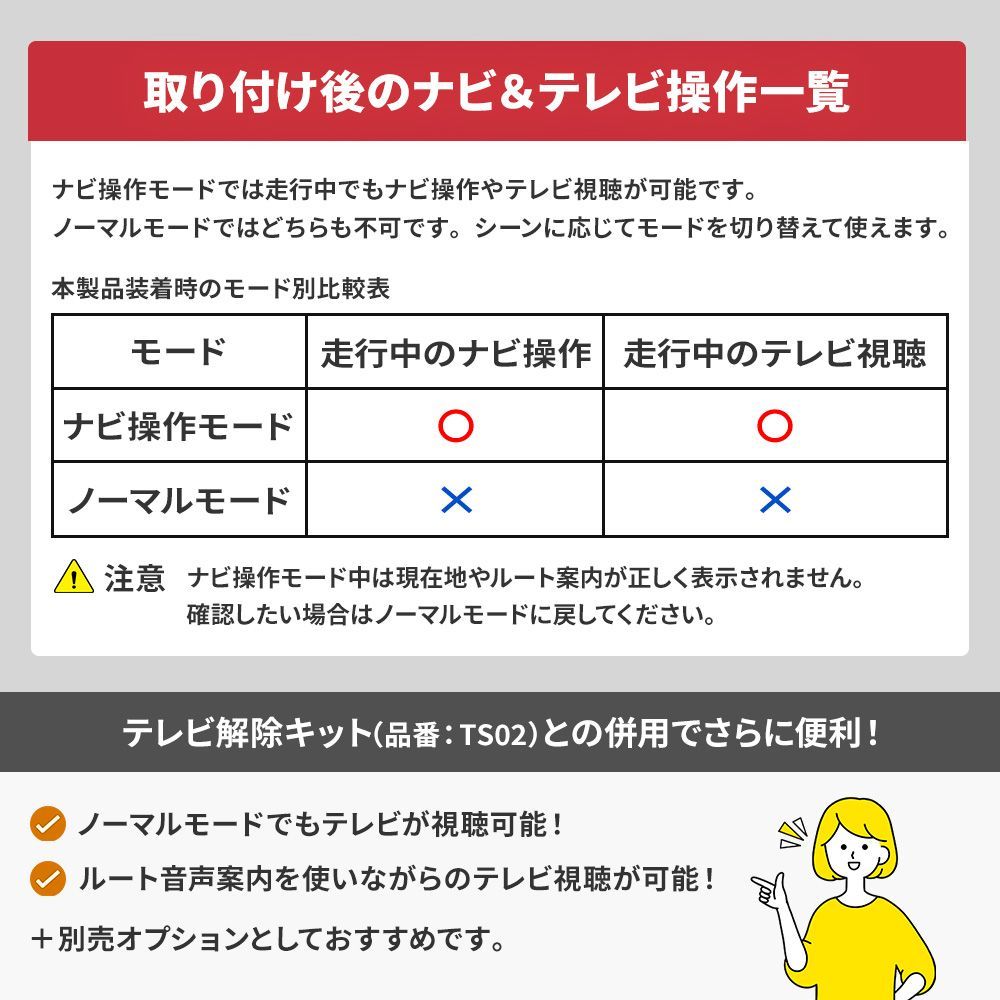 取り付け後のナビ＆テレビ操作一覧

ナビ操作モードでは走行中でもナビ操作やテレビ視聴が可能です。
ノーマルモードではどちらも不可です。シーンに応じてモードを切り替えて使えます。

本製品装着時のモード別比較表

| モード | 走行中のナビ操作 | 走行中のテレビ視聴 |
|---|---|---|
| ナビ操作モード | ○ | ○ |
| ノーマルモード | × | × |

注意 ナビ操作モード中は現在地やルート案内が正しく表示されません。
確認したい場合はノーマルモードに戻してください。

テレビ解除キット(品番：TS02)との併用でさらに便利！

ノーマルモードでもテレビが視聴可能！
ルート音声案内を使いながらのテレビ視聴が可能！

＋別売オプションとしておすすめです。